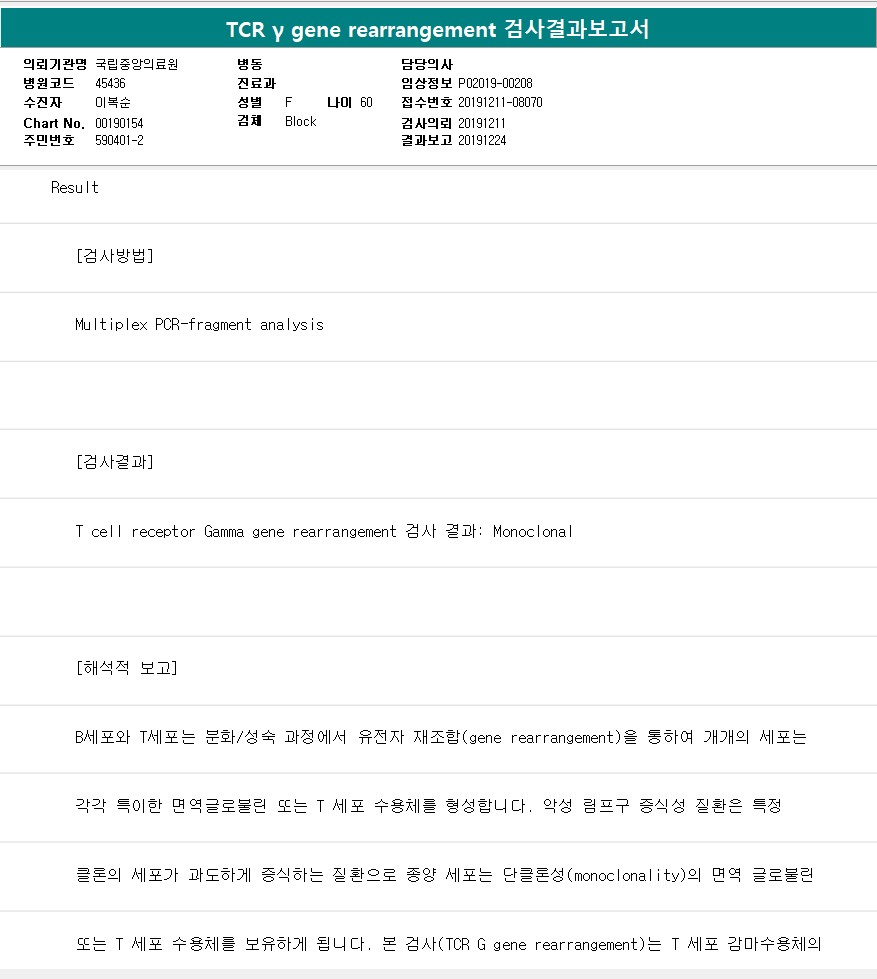 TCR γ gene rearrangement 검사결과보고서

의뢰기관명 국립중앙의료원
병원코드 45436
수진자 이복순
Chart No. 00190154
주민번호 590401-2

병동
진료과
성별 F 나이 60
검체 Block

담당의사
임상정보 P02019-00208
접수번호 20191211-08070
검사의뢰 20191211
결과보고 20191224

Result

[검사방법]

Multiplex PCR-fragment analysis

[검사결과]

T cell receptor Gamma gene rearrangement 검사 결과: Monoclonal

[해석적 보고]

B세포와 T세포는 분화/성숙 과정에서 유전자 재조합(gene rearrangement)을 통하여 개개의 세포는

각각 특이한 면역글로불린 또는 T 세포 수용체를 형성합니다. 악성 림프구 증식성 질환은 특정

클론의 세포가 과도하게 증식하는 질환으로 종양 세포는 단클론성(monoclonality)의 면역 글로불린

또는 T 세포 수용체를 보유하게 됩니다. 본 검사(TCR G gene rearrangement)는 T 세포 감마수용체의